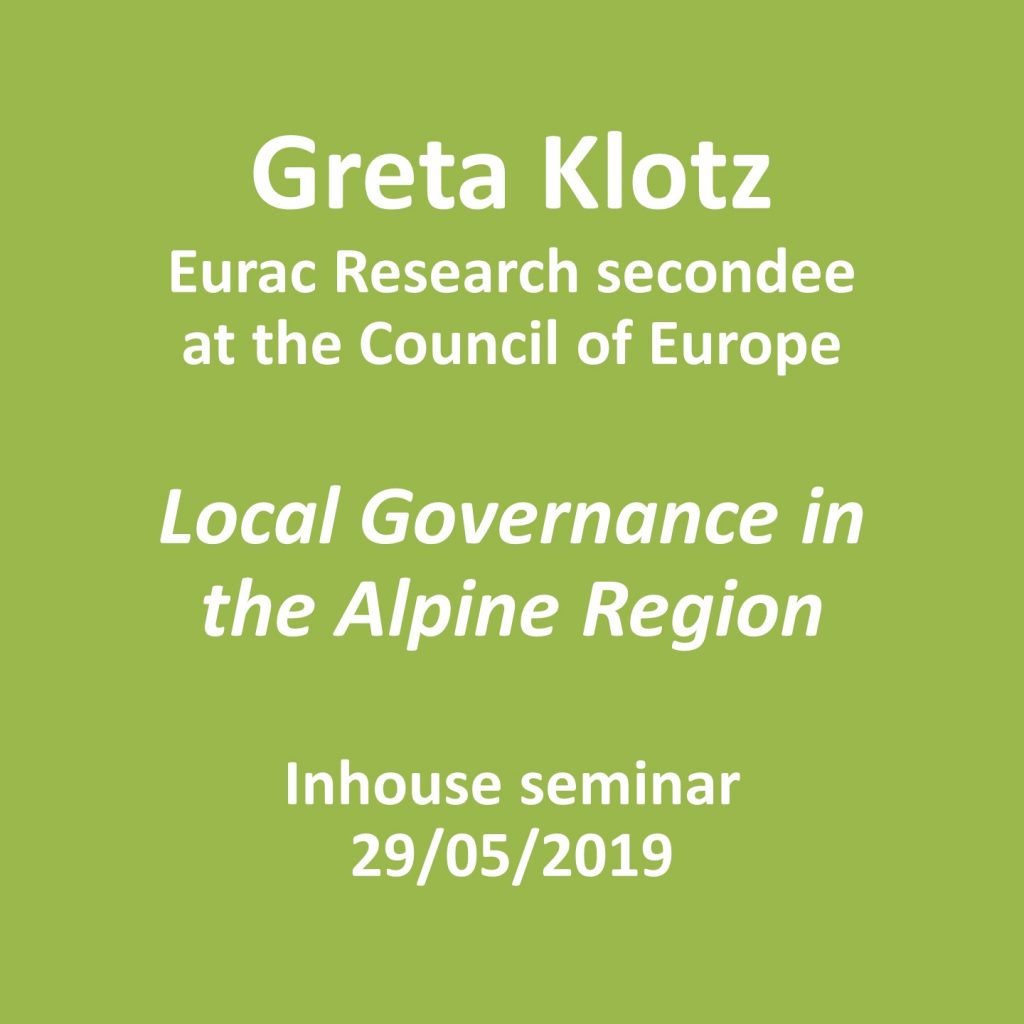 Greta Klotz
Eurac Research secondee at the Council of Europe

Local Governance in the Alpine Region

Inhouse seminar
29/05/2019